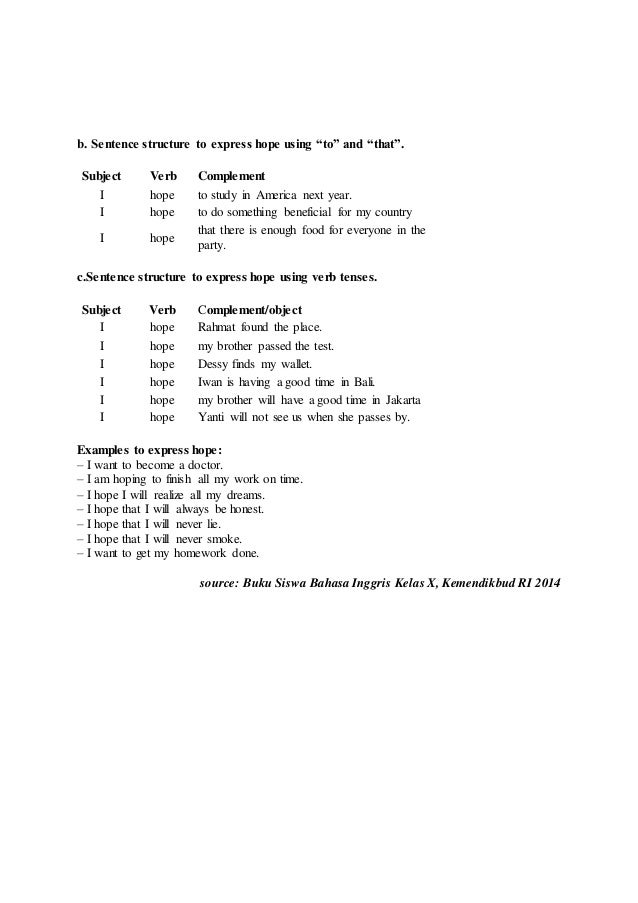 b. Sentence structure to express hope using “to” and “that”.

| Subject | Verb | Complement |
|---|---|---|
| I | hope | to study in America next year. |
| I | hope | to do something beneficial for my country |
| I | hope | that there is enough food for everyone in the party. |

c.Sentence structure to express hope using verb tenses.

| Subject | Verb | Complement/object |
|---|---|---|
| I | hope | Rahmat found the place. |
| I | hope | my brother passed the test. |
| I | hope | Dessy finds my wallet. |
| I | hope | Iwan is having a good time in Bali. |
| I | hope | my brother will have a good time in Jakarta |
| I | hope | Yanti will not see us when she passes by. |

Examples to express hope:
– I want to become a doctor.
– I am hoping to finish all my work on time.
– I hope I will realize all my dreams.
– I hope that I will always be honest.
– I hope that I will never lie.
– I hope that I will never smoke.
– I want to get my homework done.

source: Buku Siswa Bahasa Inggris Kelas X, Kemendikbud RI 2014